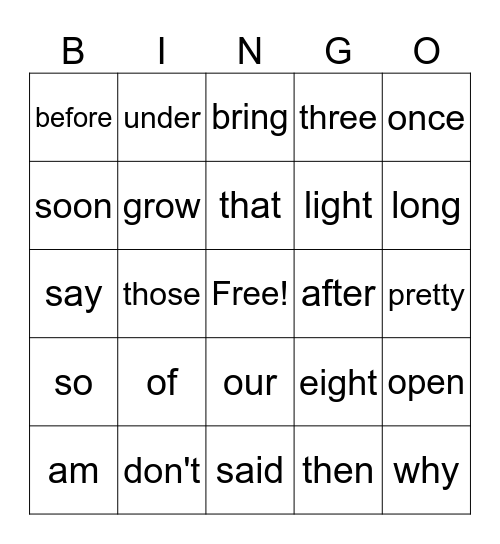 | B | I | N | G | O |
|---|---|---|---|---|
| before | under | bring | three | once |
| soon | grow | that | light | long |
| say | those | Free! | after | pretty |
| so | of | our | eight | open |
| am | don't | said | then | why |